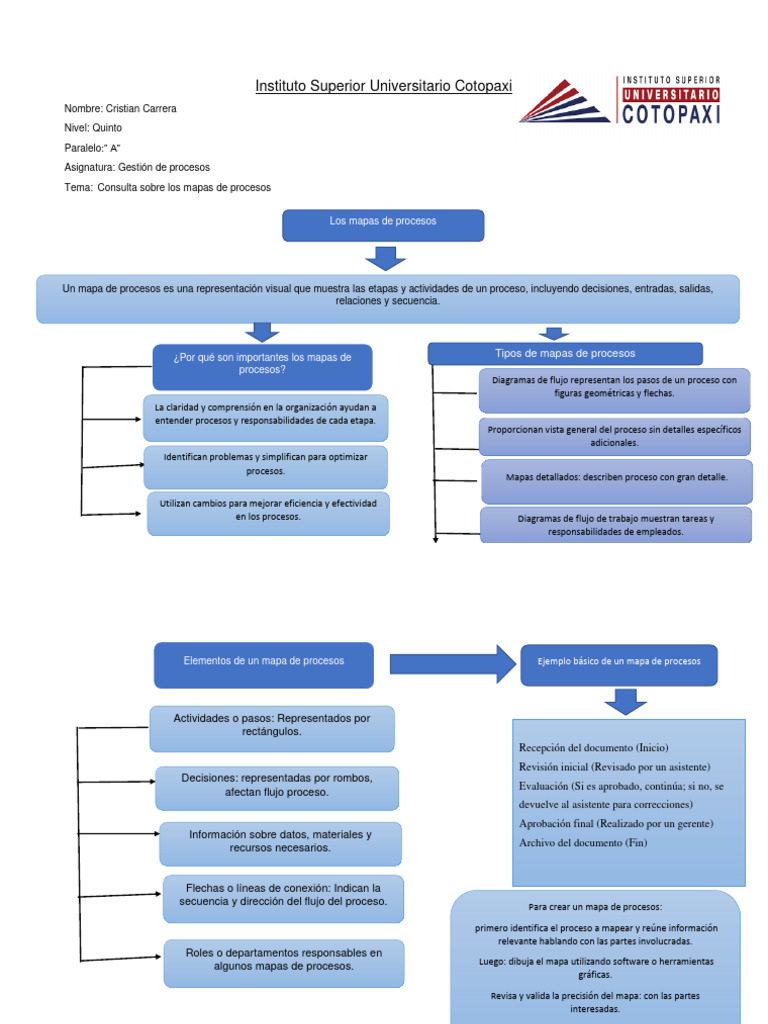 Instituto Superior Universitario Cotopaxi

INSTITUTO SUPERIOR
UNIVERSITARIO
COTOPAXI

Nombre: Cristian Carrera
Nivel: Quinto
Paralelo:" A"
Asignatura: Gestión de procesos
Tema: Consulta sobre los mapas de procesos

Los mapas de procesos

Un mapa de procesos es una representación visual que muestra las etapas y actividades de un proceso, incluyendo decisiones, entradas, salidas, relaciones y secuencia.

¿Por qué son importantes los mapas de procesos?

La claridad y comprensión en la organización ayudan a entender procesos y responsabilidades de cada etapa.

Identifican problemas y simplifican para optimizar procesos.

Utilizan cambios para mejorar eficiencia y efectividad en los procesos.

Tipos de mapas de procesos

Diagramas de flujo representan los pasos de un proceso con figuras geométricas y flechas.

Proporcionan vista general del proceso sin detalles específicos adicionales.

Mapas detallados: describen proceso con gran detalle.

Diagramas de flujo de trabajo muestran tareas y responsabilidades de empleados.

Elementos de un mapa de procesos

Actividades o pasos: Representados por rectángulos.

Decisiones: representadas por rombos, afectan flujo proceso.

Información sobre datos, materiales y recursos necesarios.

Flechas o líneas de conexión: Indican la secuencia y dirección del flujo del proceso.

Roles o departamentos responsables en algunos mapas de procesos.

Ejemplo básico de un mapa de procesos

Recepción del documento (Inicio)
Revisión inicial (Revisado por un asistente)
Evaluación (Si es aprobado, continúa; si no, se devuelve al asistente para correcciones)
Aprobación final (Realizado por un gerente)
Archivo del documento (Fin)

Para crear un mapa de procesos:
primero identifica el proceso a mapear y reúne información relevante hablando con las partes involucradas.
Luego: dibuja el mapa utilizando software o herramientas gráficas.
Revisa y valida la precisión del mapa: con las partes interesadas.